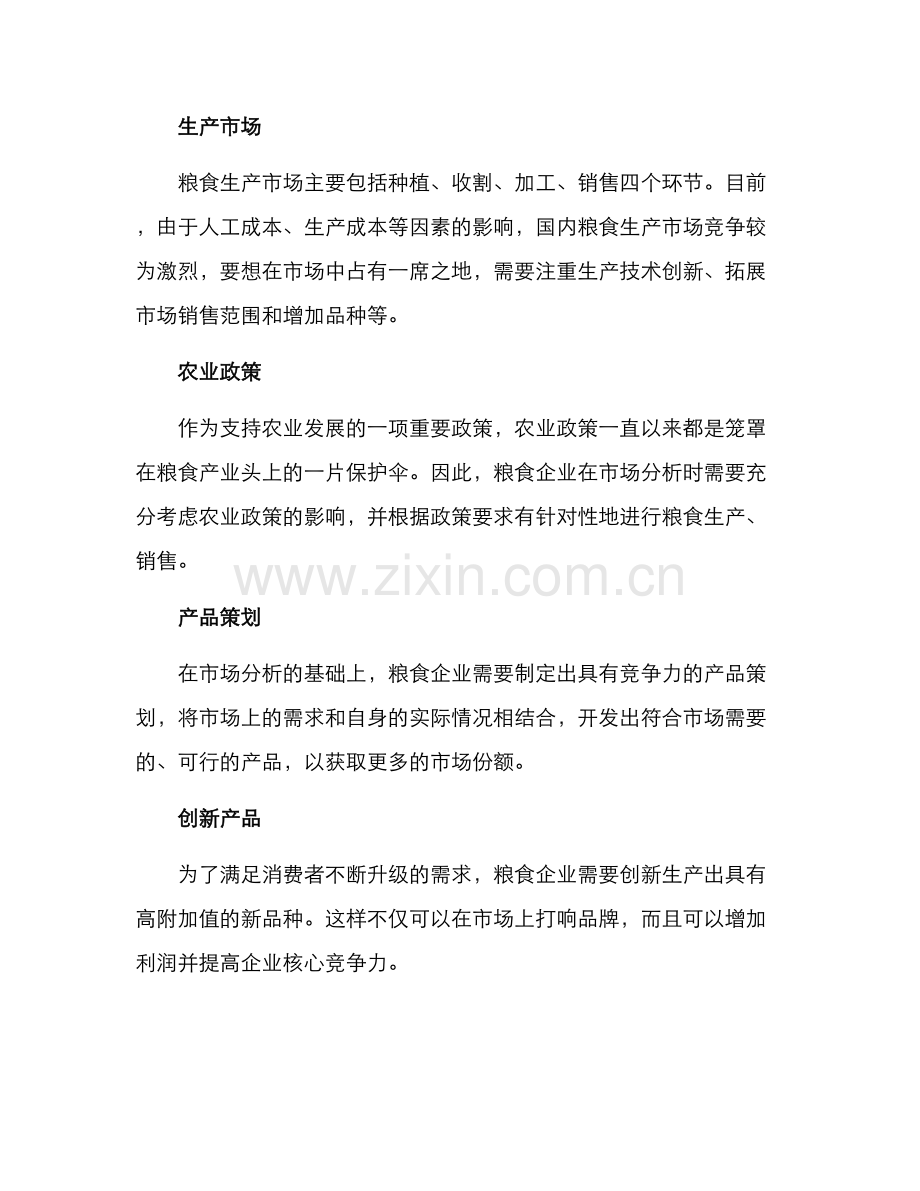 生产市场

粮食生产市场主要包括种植、收割、加工、销售四个环节。目前，由于人工成本、生产成本等因素的影响，国内粮食生产市场竞争较为激烈，要想在市场中占有一席之地，需要注重生产技术创新、拓展市场销售范围和增加品种等。

农业政策

作为支持农业发展的一项重要政策，农业政策一直以来都是笼罩在粮食产业头上的一片保护伞。因此，粮食企业在市场分析时需要充分考虑农业政策的影响，并根据政策要求有针对性地进行粮食生产、销售。

www.zixin.com.cn

产品策划

在市场分析的基础上，粮食企业需要制定出具有竞争力的产品策划，将市场上的需求和自身的实际情况相结合，开发出符合市场需要的、可行的产品，以获取更多的市场份额。

创新产品

为了满足消费者不断升级的需求，粮食企业需要创新生产出具有高附加值的新品种。这样不仅可以在市场上打响品牌，而且可以增加利润并提高企业核心竞争力。